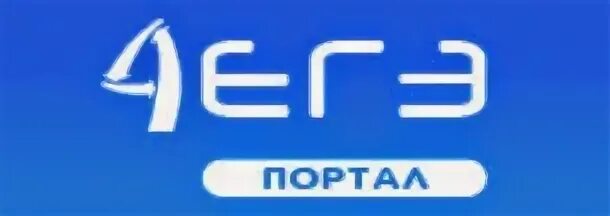 4ЕГЭ
ПОРТАЛ